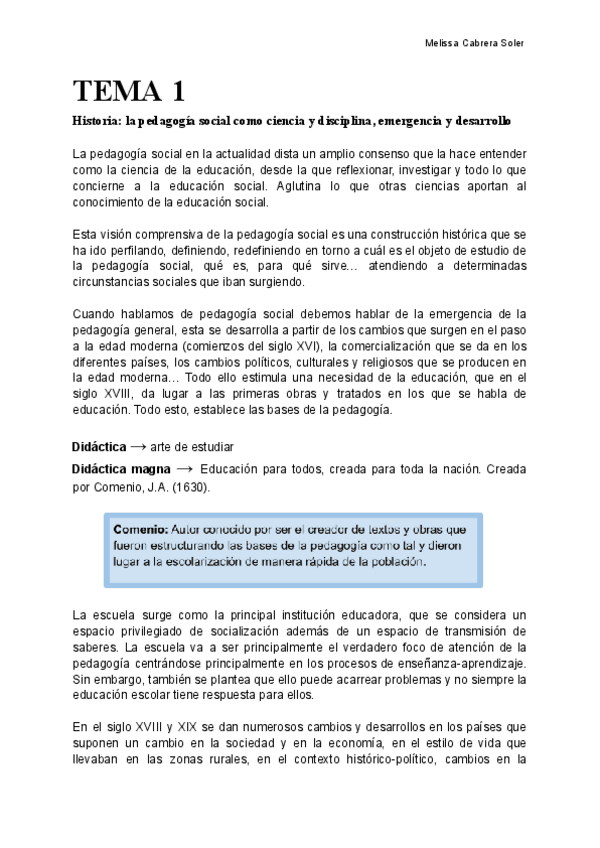 Melissa Cabrera Soler

TEMA 1

Historia: la pedagogía social como ciencia y disciplina, emergencia y desarrollo

La pedagogía social en la actualidad dista un amplio consenso que la hace entender como la ciencia de la educación, desde la que reflexionar, investigar y todo lo que concierne a la educación social. Aglutina lo que otras ciencias aportan al conocimiento de la educación social.

Esta visión comprensiva de la pedagogía social es una construcción histórica que se ha ido perfilando, definiendo, redefiniendo en torno a cuál es el objeto de estudio de la pedagogía social, qué es, para qué sirve… atendiendo a determinadas circunstancias sociales que iban surgiendo.

Cuando hablamos de pedagogía social debemos hablar de la emergencia de la pedagogía general, esta se desarrolla a partir de los cambios que surgen en el paso a la edad moderna (comienzos del siglo XVI), la comercialización que se da en los diferentes países, los cambios políticos, culturales y religiosos que se producen en la edad moderna… Todo ello estimula una necesidad de la educación, que en el siglo XVIII, da lugar a las primeras obras y tratados en los que se habla de educación. Todo esto, establece las bases de la pedagogía.

Didáctica → arte de estudiar

Didáctica magna → Educación para todos, creada para toda la nación. Creada por Comenio, J.A. (1630).

Comenio: Autor conocido por ser el creador de textos y obras que fueron estructurando las bases de la pedagogía como tal y dieron lugar a la escolarización de manera rápida de la población.

La escuela surge como la principal institución educadora, que se considera un espacio privilegiado de socialización además de un espacio de transmisión de saberes. La escuela va a ser principalmente el verdadero foco de atención de la pedagogía centrándose principalmente en los procesos de enseñanza-aprendizaje. Sin embargo, también se plantea que ello puede acarrear problemas y no siempre la educación escolar tiene respuesta para ellos.

En el siglo XVIII y XIX se dan numerosos cambios y desarrollos en los países que suponen un cambio en la sociedad y en la economía, en el estilo de vida que llevaban en las zonas rurales, en el contexto histórico-político, cambios en la